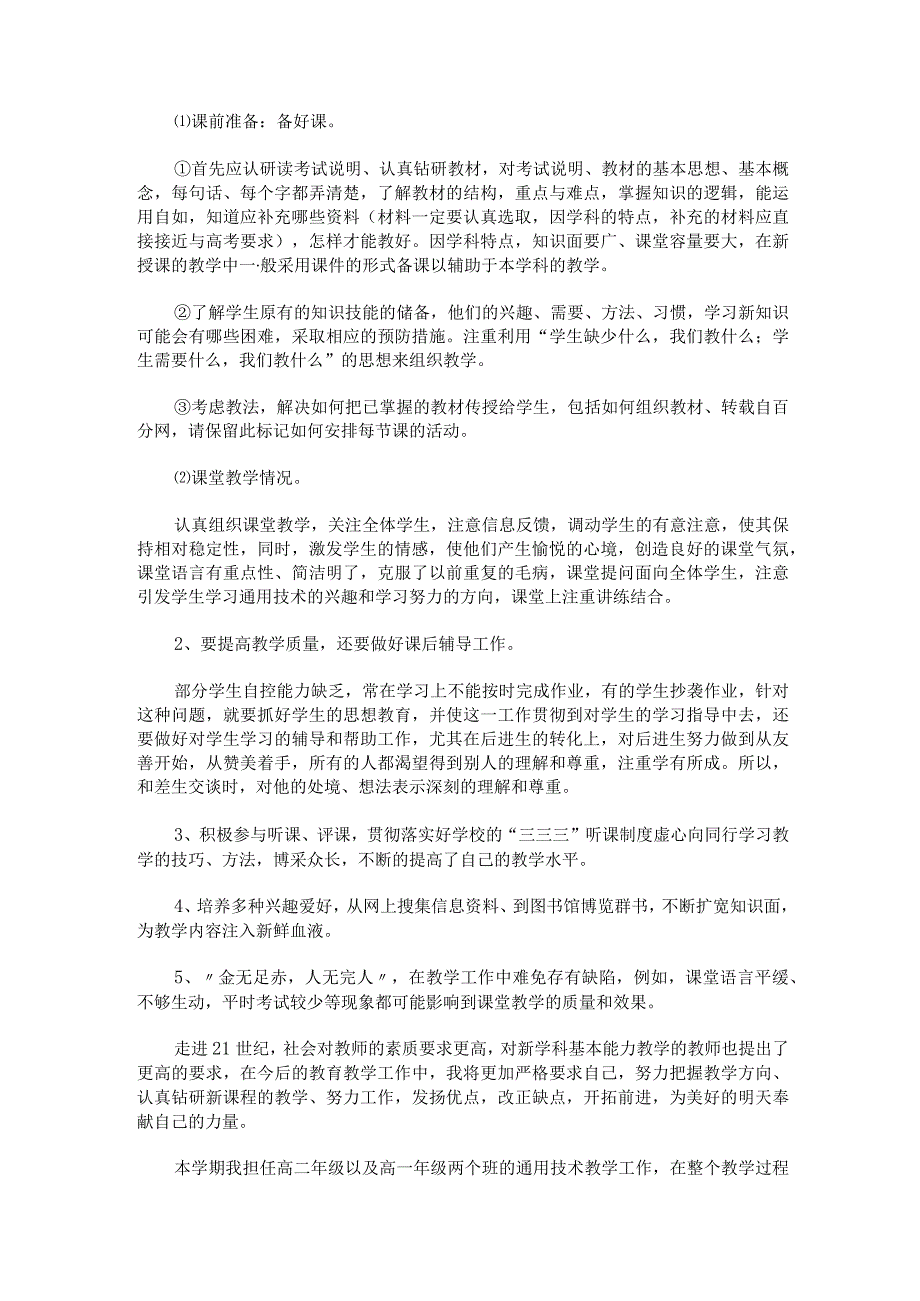 ⑴课前准备：备好课。

①首先应认研读考试说明、认真钻研教材，对考试说明、教材的基本思想、基本概念，每句话、每个字都弄清楚，了解教材的结构，重点与难点，掌握知识的逻辑，能运用自如，知道应补充哪些资料（材料一定要认真选取，因学科的特点，补充的材料应直接接近与高考要求），怎样才能教好。因学科特点，知识面要广、课堂容量要大，在新授课的教学中一般采用课件的形式备课以辅助于本学科的教学。

②了解学生原有的知识技能的储备，他们的兴趣、需要、方法、习惯，学习新知识可能会有哪些困难，采取相应的预防措施。注重利用“学生缺少什么，我们教什么；学生需要什么，我们教什么”的思想来组织教学。

③考虑教法，解决如何把已掌握的教材传授给学生，包括如何组织教材、转载自百分网，请保留此标记如何安排每节课的活动。

⑵课堂教学情况。

认真组织课堂教学，关注全体学生，注意信息反馈，调动学生的有意注意，使其保持相对稳定性，同时，激发学生的情感，使他们产生愉悦的心境，创造良好的课堂气氛，课堂语言有重点性、简洁明了，克服了以前重复的毛病，课堂提问面向全体学生，注意引发学生学习通用技术的兴趣和学习努力的方向，课堂上注重讲练结合。

2、要提高教学质量，还要做好课后辅导工作。

部分学生自控能力缺乏，常在学习上不能按时完成作业，有的学生抄袭作业，针对这种问题，就要抓好学生的思想教育，并使这一工作贯彻到对学生的学习指导中去，还要做好对学生学习的辅导和帮助工作，尤其在后进生的转化上，对后进生努力做到从友善开始，从赞美着手，所有的人都渴望得到别人的理解和尊重，注重学有所成。所以，和差生交谈时，对他的处境、想法表示深刻的理解和尊重。

3、积极参与听课、评课，贯彻落实好学校的“三三三”听课制度虚心向同行学习教学的技巧、方法，博采众长，不断的提高了自己的教学水平。

4、培养多种兴趣爱好，从网上搜集信息资料、到图书馆博览群书，不断扩宽知识面，为教学内容注入新鲜血液。

5、〃金无足赤，人无完人〃，在教学工作中难免存有缺陷，例如，课堂语言平缓、不够生动，平时考试较少等现象都可能影响到课堂教学的质量和效果。

走进21世纪，社会对教师的素质要求更高，对新学科基本能力教学的教师也提出了更高的要求，在今后的教育教学工作中，我将更加严格要求自己，努力把握教学方向、认真钻研新课程的教学、努力工作，发扬优点，改正缺点，开拓前进，为美好的明天奉献自己的力量。

本学期我担任高二年级以及高一年级两个班的通用技术教学工作，在整个教学过程